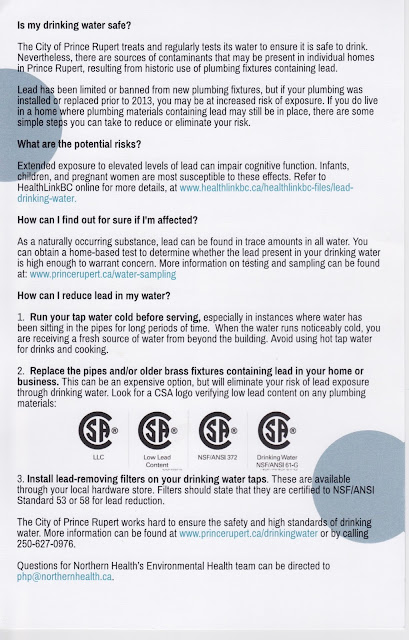 Is my drinking water safe?

The City of Prince Rupert treats and regularly tests its water to ensure it is safe to drink. Nevertheless, there are sources of contaminants that may be present in individual homes in Prince Rupert, resulting from historic use of plumbing fixtures containing lead.

Lead has been limited or banned from new plumbing fixtures, but if your plumbing was installed or replaced prior to 2013, you may be at increased risk of exposure. If you do live in a home where plumbing materials containing lead may still be in place, there are some simple steps you can take to reduce or eliminate your risk.

What are the potential risks?

Extended exposure to elevated levels of lead can impair cognitive function. Infants, children, and pregnant women are most susceptible to these effects. Refer to HealthLinkBC online for more details, at www.healthlinkbc.ca/healthlinkbc-files/lead-drinking-water.

How can I find out for sure if I'm affected?

As a naturally occurring substance, lead can be found in trace amounts in all water. You can obtain a home-based test to determine whether the lead present in your drinking water is high enough to warrant concern. More information on testing and sampling can be found at: www.princerupert.ca/water-sampling

How can I reduce lead in my water?

1. Run your tap water cold before serving, especially in instances where water has been sitting in the pipes for long periods of time. When the water runs noticeably cold, you are receiving a fresh source of water from beyond the building. Avoid using hot tap water for drinks and cooking.

2. Replace the pipes and/or older brass fixtures containing lead in your home or business. This can be an expensive option, but will eliminate your risk of lead exposure through drinking water. Look for a CSA logo verifying low lead content on any plumbing materials:

LLC

Low Lead Content

NSF/ANSI 372

Drinking Water NSF/ANSI 61-G

3. Install lead-removing filters on your drinking water taps. These are available through your local hardware store. Filters should state that they are certified to NSF/ANSI Standard 53 or 58 for lead reduction.

The City of Prince Rupert works hard to ensure the safety and high standards of drinking water. More information can be found at www.princerupert.ca/drinkingwater or by calling 250-627-0976.

Questions for Northern Health's Environmental Health team can be directed to php@northernhealth.ca.